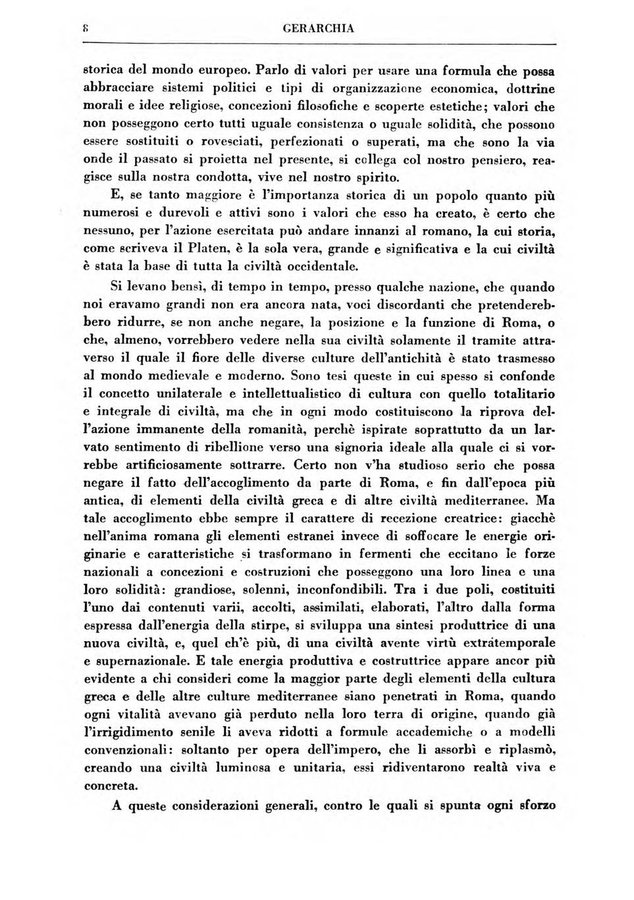 8 GERARCHIA

storica del mondo europeo. Parlo di valori per usare una formula che possa abbracciare sistemi politici e tipi di organizzazione economica, dottrine morali e idee religiose, concezioni filosofiche e scoperte estetiche; valori che non posseggono certo tutti uguale consistenza o uguale solidità, che possono essere sostituiti o rovesciati, perfezionati o superati, ma che sono la via onde il passato si proietta nel presente, si collega col nostro pensiero, reagisce sulla nostra condotta, vive nel nostro spirito.

E, se tanto maggiore è l'importanza storica di un popolo quanto più numerosi e durevoli e attivi sono i valori che esso ha creato, è certo che nessuno, per l'azione esercitata può andare innanzi al romano, la cui storia, come scriveva il Platen, è la sola vera, grande e significativa e la cui civiltà è stata la base di tutta la civiltà occidentale.

Si levano bensì, di tempo in tempo, presso qualche nazione, che quando noi eravamo grandi non era ancora nata, voci discordanti che pretenderebbero ridurre, se non anche negare, la posizione e la funzione di Roma, o che, almeno, vorrebbero vedere nella sua civiltà solamente il tramite attraverso il quale il fiore delle diverse culture dell'antichità è stato trasmesso al mondo medievale e moderno. Sono tesi queste in cui spesso si confonde il concetto unilaterale e intellettualistico di cultura con quello totalitario e integrale di civiltà, ma che in ogni modo costituiscono la riprova dell'azione immanente della romanità, perchè ispirate soprattutto da un larvato sentimento di ribellione verso una signoria ideale alla quale ci si vorrebbe artificiosamente sottrarre. Certo non v'ha studioso serio che possa negare il fatto dell'accoglimento da parte di Roma, e fin dall'epoca più antica, di elementi della civiltà greca e di altre civiltà mediterranee. Ma tale accoglimento ebbe sempre il carattere di recezione creatrice: giacchè nell'anima romana gli elementi estranei invece di soffocare le energie originarie e caratteristiche si trasformano in fermenti che eccitano le forze nazionali a concezioni e costruzioni che posseggono una loro linea e una loro solidità: grandiose, solenni, inconfondibili. Tra i due poli, costituiti l'uno dai contenuti varii, accolti, assimilati, elaborati, l'altro dalla forma espressa dall'energia della stirpe, si sviluppa una sintesi produttrice di una nuova civiltà, e, quel ch'è più, di una civiltà avente virtù extratemporale e supernazionale. E tale energia produttiva e costruttrice appare ancor più evidente a chi consideri come la maggior parte degli elementi della cultura greca e delle altre culture mediterranee siano penetrati in Roma, quando ogni vitalità avevano già perduto nella loro terra di origine, quando già l'irrigidimento senile li aveva ridotti a formule accademiche o a modelli convenzionali: soltanto per opera dell'impero, che li assorbì e riplasmò, creando una civiltà luminosa e unitaria, essi ridiventarono realtà viva e concreta.

A queste considerazioni generali, contro le quali si spunta ogni sforzo